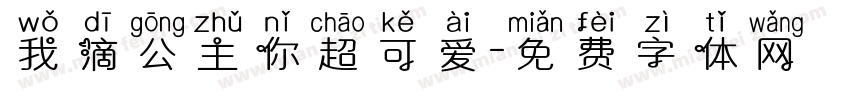 wǒ dī gōng zhǔ nǐ chāo kě ài miǎn fèi zì tǐ wǎng
我滴公主你超可爱-免费字体网